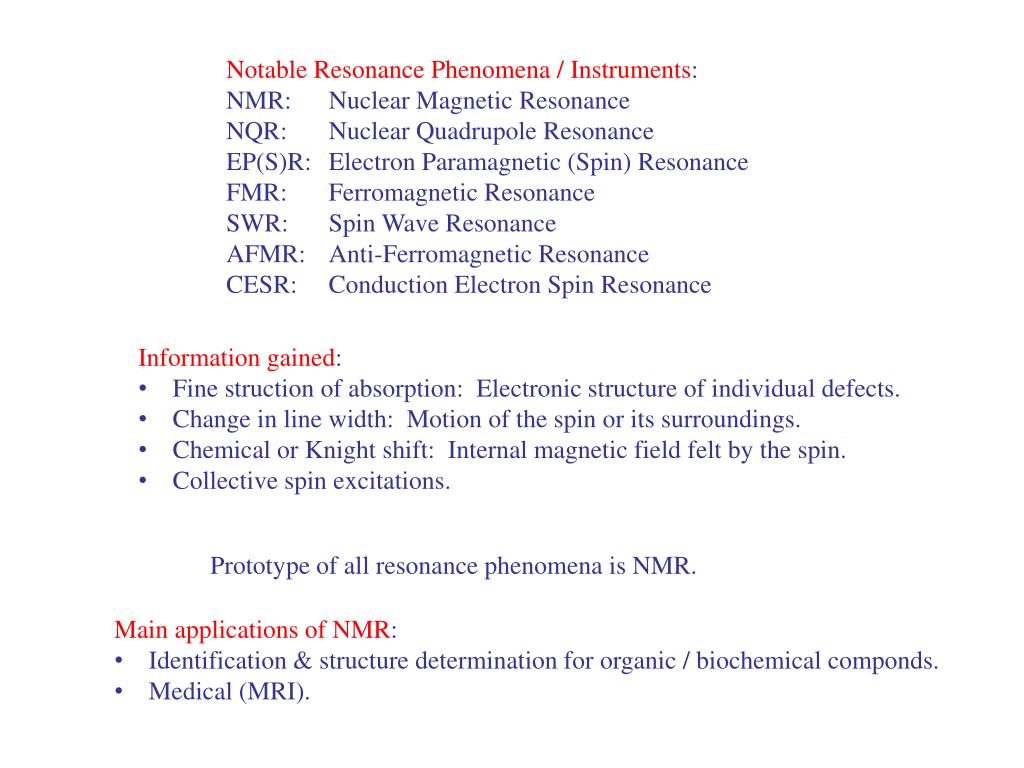 Notable Resonance Phenomena / Instruments:
NMR: Nuclear Magnetic Resonance
NQR: Nuclear Quadrupole Resonance
EP(S)R: Electron Paramagnetic (Spin) Resonance
FMR: Ferromagnetic Resonance
SWR: Spin Wave Resonance
AFMR: Anti-Ferromagnetic Resonance
CESR: Conduction Electron Spin Resonance

Information gained:
• Fine struction of absorption: Electronic structure of individual defects.
• Change in line width: Motion of the spin or its surroundings.
• Chemical or Knight shift: Internal magnetic field felt by the spin.
• Collective spin excitations.

Prototype of all resonance phenomena is NMR.

Main applications of NMR:
• Identification & structure determination for organic / biochemical componds.
• Medical (MRI).